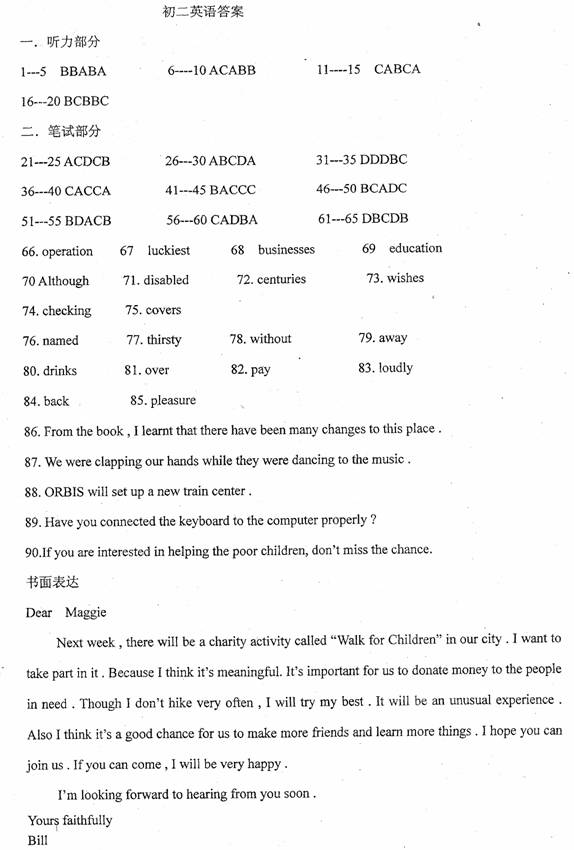 初二英语答案

一. 听力部分

1---5 BBABA 6----10 ACABB 11----15 CABCA

16---20 BCBBC

二. 笔试部分

21---25 ACDCB 26---30 ABCDA 31---35 DDDBC

36---40 CACCA 41---45 BACCC 46---50 BCADC

51---55 BDACB 56---60 CADBA 61---65 DBCDB

66. operation 67 luckiest 68 businesses 69 education

70 Although 71. disabled 72. centuries 73. wishes

74. checking 75. covers

76. named 77. thirsty 78. without 79. away

80. drinks 81. over 82. pay 83. loudly

84. back 85. pleasure

86. From the book , I learnt that there have been many changes to this place .

87. We were clapping our hands while they were dancing to the music .

88. ORBIS will set up a new train center .

89. Have you connected the keyboard to the computer properly ?

90.If you are interested in helping the poor children, don't miss the chance.

书面表达

Dear Maggie

Next week , there will be a charity activity called "Walk for Children" in our city . I want to take part in it . Because I think it's meaningful. It's important for us to donate money to the people in need . Though I don't hike very often , I will try my best . It will be an unusual experience . Also I think it's a good chance for us to make more friends and learn more things . I hope you can join us . If you can come , I will be very happy .

I'm looking forward to hearing from you soon .

Yours faithfully
Bill